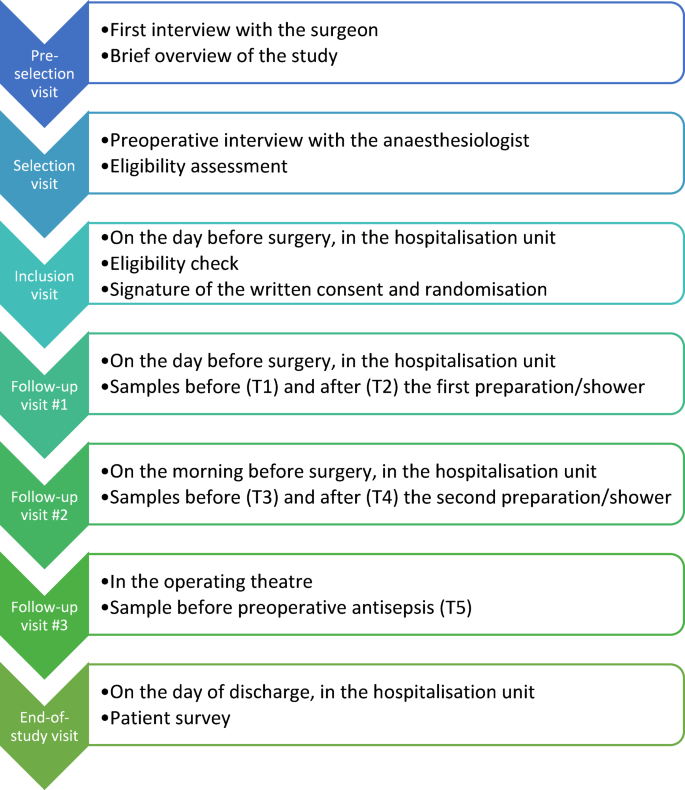 Pre-selection visit

•First interview with the surgeon
•Brief overview of the study

Selection visit

•Preoperative interview with the anaesthesiologist
•Eligibility assessment

Inclusion visit

•On the day before surgery, in the hospitalisation unit
•Eligibility check
•Signature of the written consent and randomisation

Follow-up visit #1

•On the day before surgery, in the hospitalisation unit
•Samples before (T1) and after (T2) the first preparation/shower

Follow-up visit #2

•On the morning before surgery, in the hospitalisation unit
•Samples before (T3) and after (T4) the second preparation/shower

Follow-up visit #3

•In the operating theatre
•Sample before preoperative antisepsis (T5)

End-of-study visit

•On the day of discharge, in the hospitalisation unit
•Patient survey